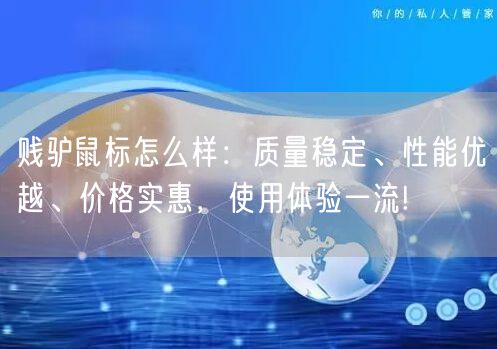 你/的/私/人/管/家

贱驴鼠标怎么样：质量稳定、性能优越、价格实惠，使用体验一流！